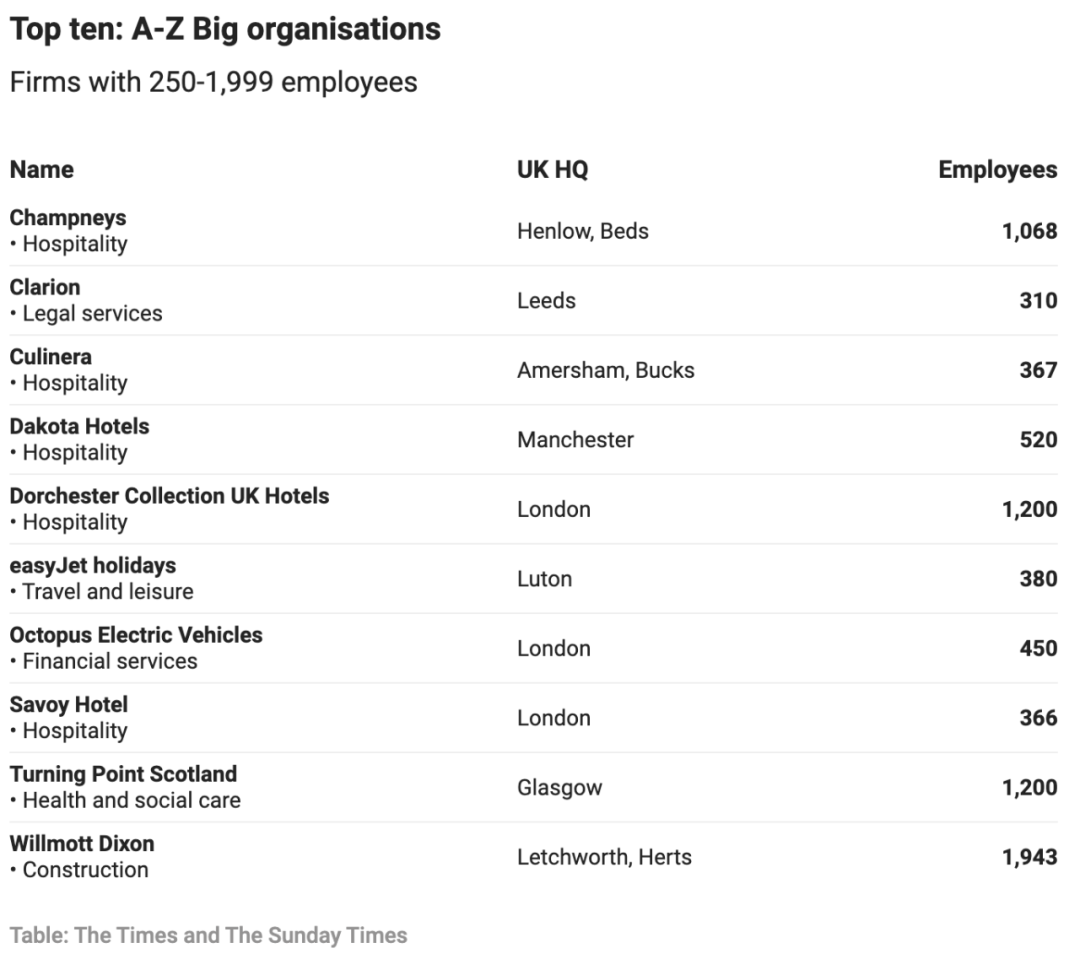 Top ten: A-Z Big organisations

Firms with 250-1,999 employees

| Name | UK HQ | Employees |
|---|---|---|
| Champneys • Hospitality | Henlow, Beds | 1,068 |
| Clarion • Legal services | Leeds | 310 |
| Culinera • Hospitality | Amersham, Bucks | 367 |
| Dakota Hotels • Hospitality | Manchester | 520 |
| Dorchester Collection UK Hotels • Hospitality | London | 1,200 |
| easyJet holidays • Travel and leisure | Luton | 380 |
| Octopus Electric Vehicles • Financial services | London | 450 |
| Savoy Hotel • Hospitality | London | 366 |
| Turning Point Scotland • Health and social care | Glasgow | 1,200 |
| Willmott Dixon • Construction | Letchworth, Herts | 1,943 |

Table: The Times and The Sunday Times